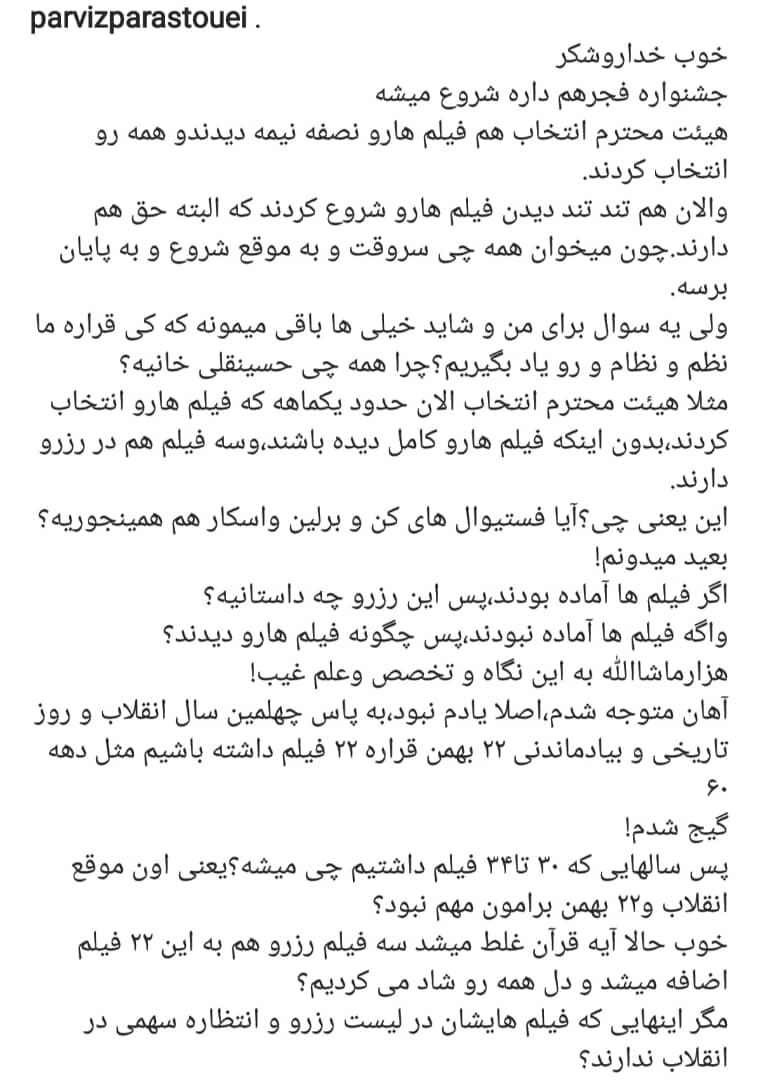 parvizparastouei .

خوب خداروشکر
جشنواره فجرهم داره شروع میشه
هیئت محترم انتخاب هم فیلم هارو نصفه نیمه دیدندو همه رو انتخاب کردند.
والان هم تند تند دیدن فیلم هارو شروع کردند که البته حق هم دارند.چون میخوان همه چی سروقت و به موقع شروع و به پایان برسه.
ولی یه سوال برای من و شاید خیلی ها باقی میمونه که کی قراره ما نظم و نظام و رو یاد بگیریم؟چرا همه چی حسینقلی خانیه؟
مثلا هیئت محترم انتخاب الان حدود یکماهه که فیلم هارو انتخاب کردند،بدون اینکه فیلم هارو کامل دیده باشند،وسه فیلم هم در رزرو دارند.
این یعنی چی؟آیا فستیوال های کن و برلین واسکار هم همینجوریه؟ بعید میدونم!
اگر فیلم ها آماده بودند،پس این رزرو چه داستانیه؟
واگه فیلم ها آماده نبودند،پس چگونه فیلم هارو دیدند؟
هزارماشاالله به این نگاه و تخصص وعلم غیب!
آهان متوجه شدم،اصلا یادم نبود،به پاس چهلمین سال انقلاب و روز تاریخی و بیادماندنی ۲۲ بهمن قراره ۲۲ فیلم داشته باشیم مثل دهه ۶۰
گیج شدم!
پس سالهایی که ۳۰ تا۳۴ فیلم داشتیم چی میشه؟یعنی اون موقع انقلاب و۲۲ بهمن برامون مهم نبود؟
خوب حالا آیه قرآن غلط میشد سه فیلم رزرو هم به این ۲۲ فیلم اضافه میشد و دل همه رو شاد می کردیم؟
مگر اینهایی که فیلم هایشان در لیست رزرو و انتظاره سهمی در انقلاب ندارند؟